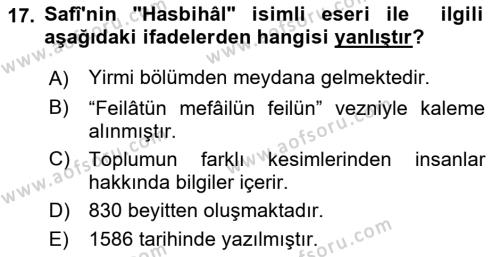 17. Safî'nin "Hasbihâl" isimli eseri ile ilgili aşağıdaki ifadelerden hangisi yanlıştır?

A) Yirmi bölümden meydana gelmektedir.

B) “Feilâtün mefâilün feilün” vezniyle kaleme alınmıştır.

C) Toplumun farklı kesimlerinden insanlar hakkında bilgiler içerir.

D) 830 beyitten oluşmaktadır.

E) 1586 tarihinde yazılmıştır.

www.aofsoru.com